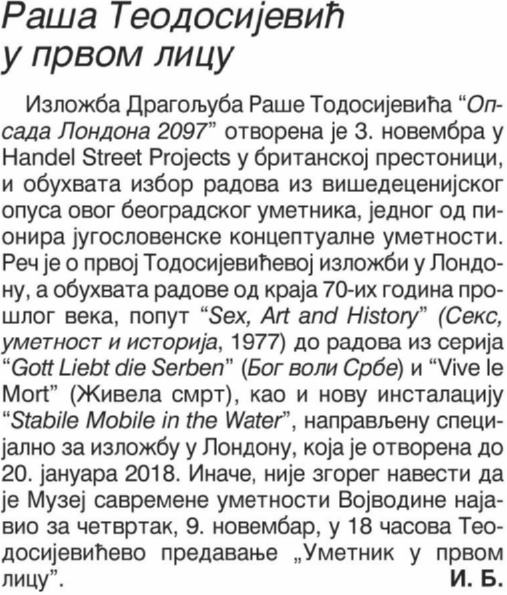 Раша Теодосијевић у првом лицу

Изложба Драгољуба Раше Тодосијевића “Опсада Лондона 2097” отворена је 3. новембра у Handel Street Projects у британској престоници, и обухвата избор радова из вишедеценијског опуса овог београдског уметника, једног од пионира југословенске концептуалне уметности. Реч је о првој Тодосијевићевој изложби у Лондону, а обухвата радове од краја 70-их година прошлог века, попут “Sex, Art and History” (Секс, уметност и историја, 1977) до радова из серија “Gott Liebt die Serben” (Бог воли Србе) и “Vive le Mort” (Живела смрт), као и нову инсталацију “Stabile Mobile in the Water”, направљену специјално за изложбу у Лондону, која је отворена до 20. јануара 2018. Иначе, није згорег навести да је Музеј савремене уметности Војводине најавио за четвртак, 9. новембар, у 18 часова Теодосијевићево предавање „Уметник у првом лицу”.
И. Б.